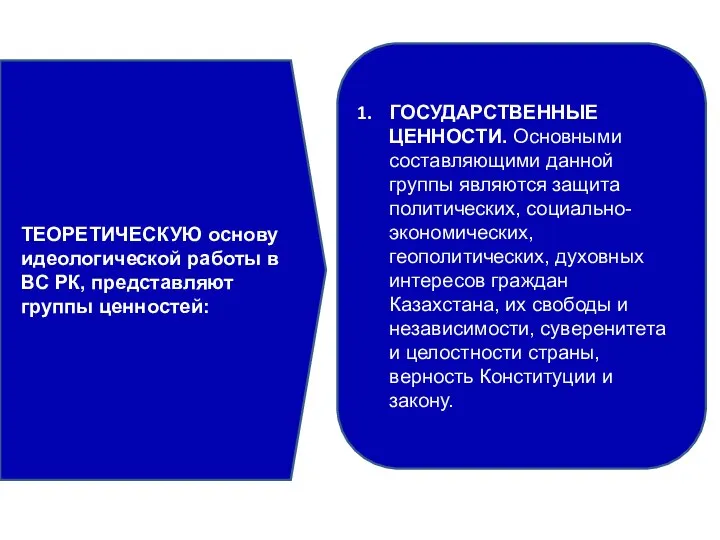 ТЕОРЕТИЧЕСКУЮ основу идеологической работы в ВС РК, представляют группы ценностей:

1. ГОСУДАРСТВЕННЫЕ ЦЕННОСТИ. Основными составляющими данной группы являются защита политических, социально-экономических, геополитических, духовных интересов граждан Казахстана, их свободы и независимости, суверенитета и целостности страны, верность Конституции и закону.